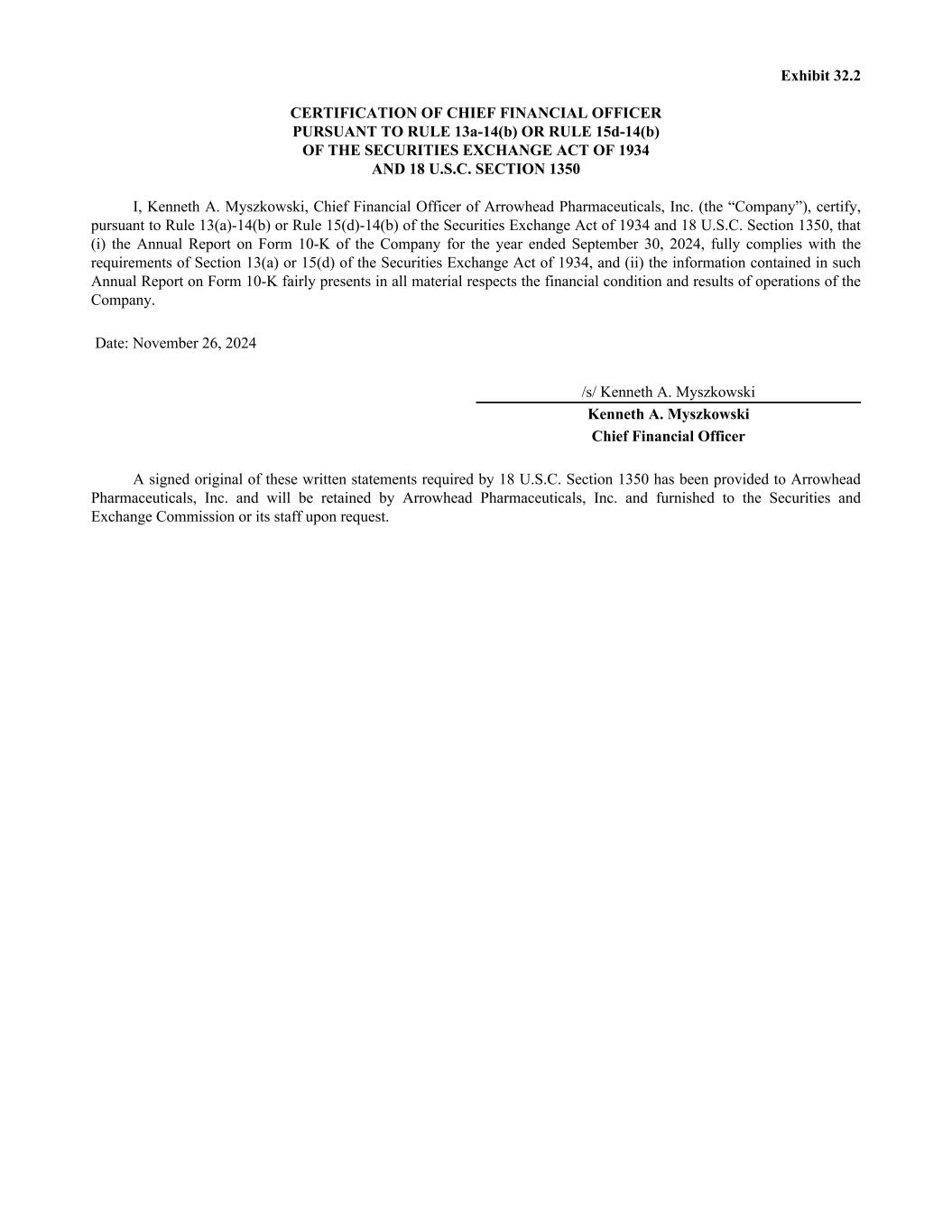 Exhibit 32.2

CERTIFICATION OF CHIEF FINANCIAL OFFICER
PURSUANT TO RULE 13a-14(b) OR RULE 15d-14(b)
OF THE SECURITIES EXCHANGE ACT OF 1934
AND 18 U.S.C. SECTION 1350

I, Kenneth A. Myszkowski, Chief Financial Officer of Arrowhead Pharmaceuticals, Inc. (the “Company”), certify, pursuant to Rule 13(a)-14(b) or Rule 15(d)-14(b) of the Securities Exchange Act of 1934 and 18 U.S.C. Section 1350, that (i) the Annual Report on Form 10-K of the Company for the year ended September 30, 2024, fully complies with the requirements of Section 13(a) or 15(d) of the Securities Exchange Act of 1934, and (ii) the information contained in such Annual Report on Form 10-K fairly presents in all material respects the financial condition and results of operations of the Company.

Date: November 26, 2024

/s/ Kenneth A. Myszkowski
Kenneth A. Myszkowski
Chief Financial Officer

A signed original of these written statements required by 18 U.S.C. Section 1350 has been provided to Arrowhead Pharmaceuticals, Inc. and will be retained by Arrowhead Pharmaceuticals, Inc. and furnished to the Securities and Exchange Commission or its staff upon request.